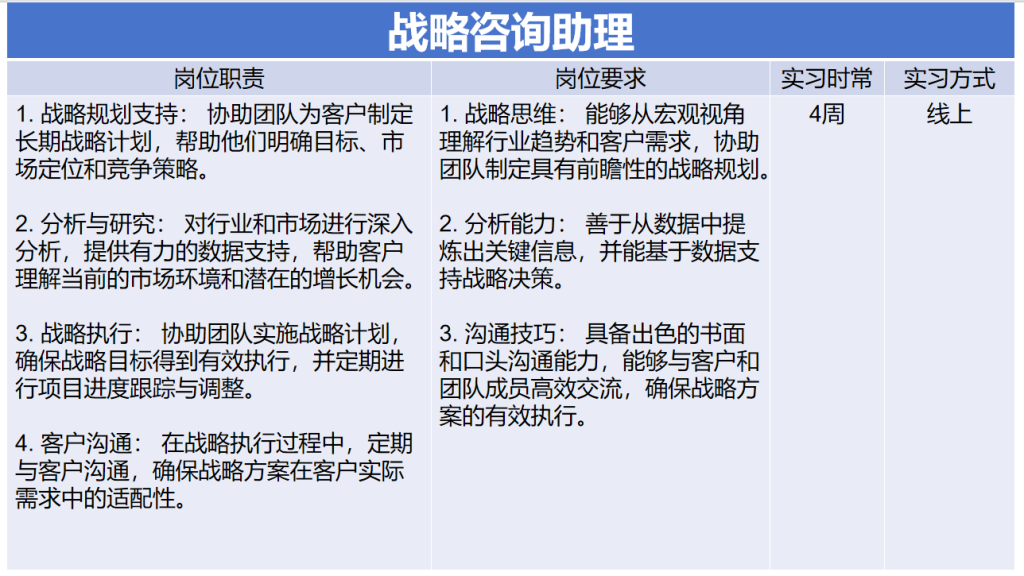 战略咨询助理

| 岗位职责 | 岗位要求 | 实习时常 | 实习方式 |
|---|---|---|---|
| 1. 战略规划支持： 协助团队为客户制定长期战略计划，帮助他们明确目标、市场定位和竞争策略。<br><br>2. 分析与研究： 对行业和市场进行深入分析，提供有力的数据支持，帮助客户理解当前的市场环境和潜在的增长机会。<br><br>3. 战略执行： 协助团队实施战略计划，确保战略目标得到有效执行，并定期进行项目进度跟踪与调整。<br><br>4. 客户沟通： 在战略执行过程中，定期与客户沟通，确保战略方案在客户实际需求中的适配性。 | 1. 战略思维： 能够从宏观视角理解行业趋势和客户需求，协助团队制定具有前瞻性的战略规划。<br><br>2. 分析能力： 善于从数据中提炼出关键信息，并能基于数据支持战略决策。<br><br>3. 沟通技巧： 具备出色的书面和口头沟通能力，能够与客户和团队成员高效交流，确保战略方案的有效执行。 | 4周 | 线上 |